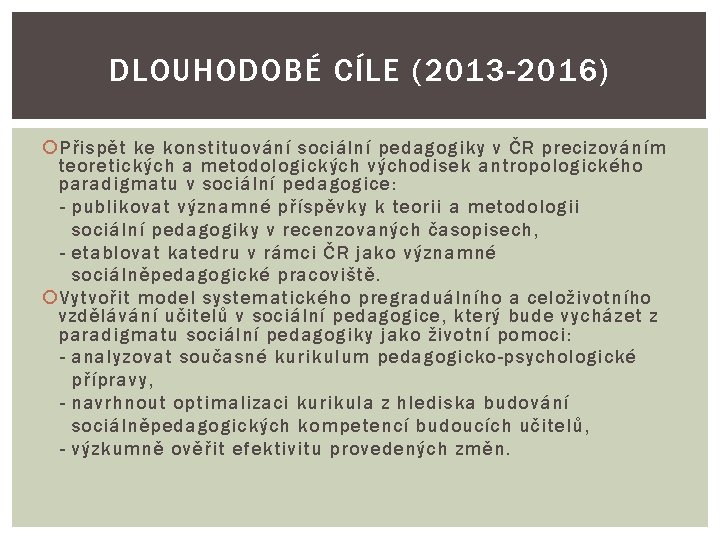 DLOUHODOBÉ CÍLE (2013-2016)

Přispět ke konstituování sociální pedagogiky v ČR precizováním teoretických a metodologických východisek antropologického paradigmatu v sociální pedagogice:
- publikovat významné příspěvky k teorii a metodologii sociální pedagogiky v recenzovaných časopisech,
- etablovat katedru v rámci ČR jako významné sociálněpedagogické pracoviště.

Vytvořit model systematického pregraduálního a celoživotního vzdělávání učitelů v sociální pedagogice, který bude vycházet z paradigmatu sociální pedagogiky jako životní pomoci:
- analyzovat současné kurikulum pedagogicko-psychologické přípravy,
- navrhnout optimalizaci kurikula z hlediska budování sociálněpedagogických kompetencí budoucích učitelů,
- výzkumně ověřit efektivitu provedených změn.